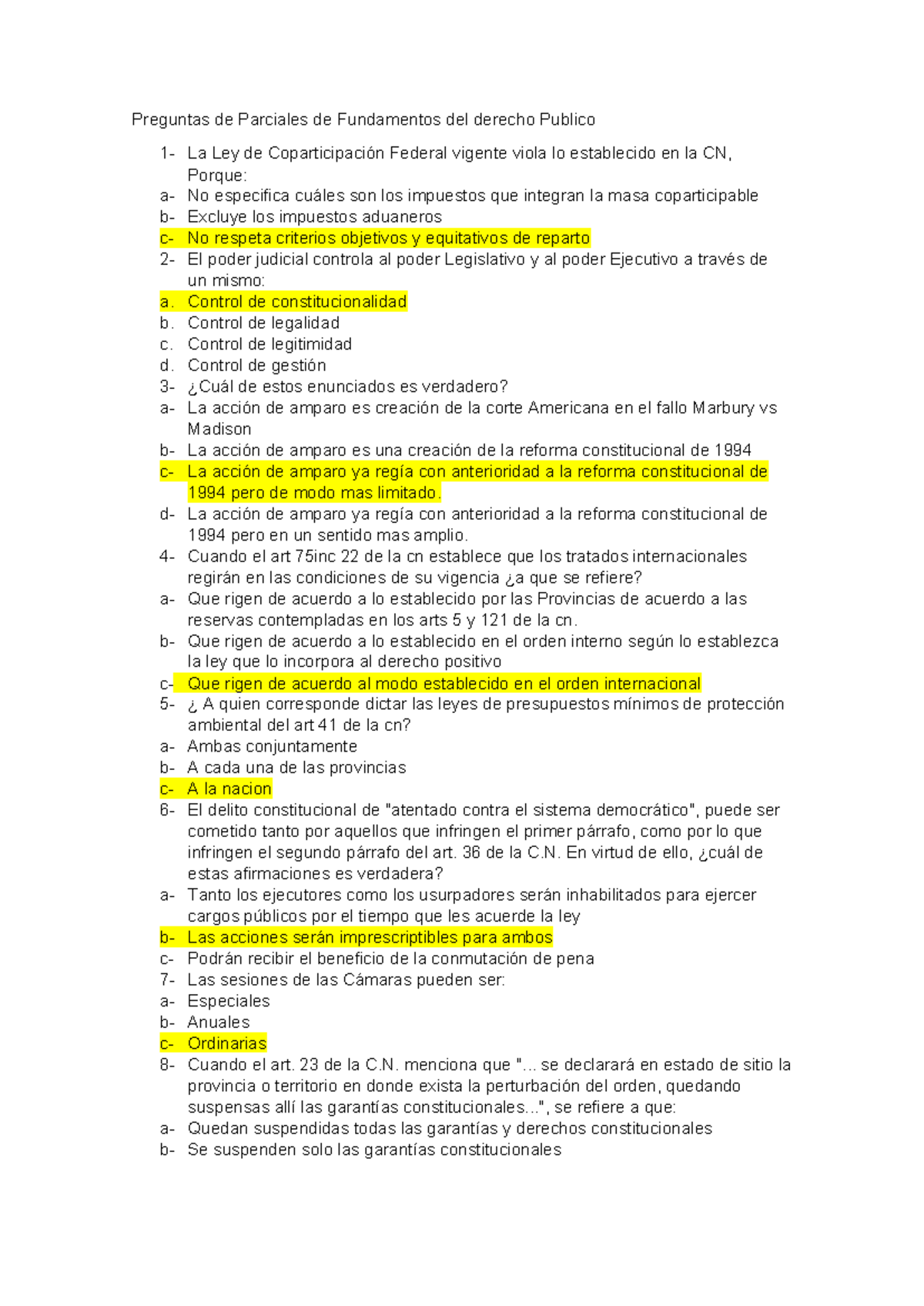 Preguntas de Parciales de Fundamentos del derecho Publico

1- La Ley de Coparticipación Federal vigente viola lo establecido en la CN, Porque:
a- No especifica cuáles son los impuestos que integran la masa coparticipable
b- Excluye los impuestos aduaneros
c- No respeta criterios objetivos y equitativos de reparto
2- El poder judicial controla al poder Legislativo y al poder Ejecutivo a través de un mismo:
a. Control de constitucionalidad
b. Control de legalidad
c. Control de legitimidad
d. Control de gestión
3- ¿Cuál de estos enunciados es verdadero?
a- La acción de amparo es creación de la corte Americana en el fallo Marbury vs Madison
b- La acción de amparo es una creación de la reforma constitucional de 1994
c- La acción de amparo ya regía con anterioridad a la reforma constitucional de 1994 pero de modo mas limitado.
d- La acción de amparo ya regía con anterioridad a la reforma constitucional de 1994 pero en un sentido mas amplio.
4- Cuando el art 75inc 22 de la cn establece que los tratados internacionales regirán en las condiciones de su vigencia ¿a que se refiere?
a- Que rigen de acuerdo a lo establecido por las Provincias de acuerdo a las reservas contempladas en los arts 5 y 121 de la cn.
b- Que rigen de acuerdo a lo establecido en el orden interno según lo establezca la ley que lo incorpora al derecho positivo
c- Que rigen de acuerdo al modo establecido en el orden internacional
5- ¿ A quien corresponde dictar las leyes de presupuestos mínimos de protección ambiental del art 41 de la cn?
a- Ambas conjuntamente
b- A cada una de las provincias
c- A la nacion
6- El delito constitucional de "atentado contra el sistema democrático", puede ser cometido tanto por aquellos que infringen el primer párrafo, como por lo que infringen el segundo párrafo del art. 36 de la C.N. En virtud de ello, ¿cuál de estas afirmaciones es verdadera?
a- Tanto los ejecutores como los usurpadores serán inhabilitados para ejercer cargos públicos por el tiempo que les acuerde la ley
b- Las acciones serán imprescriptibles para ambos
c- Podrán recibir el beneficio de la conmutación de pena
7- Las sesiones de las Cámaras pueden ser:
a- Especiales
b- Anuales
c- Ordinarias
8- Cuando el art. 23 de la C.N. menciona que "... se declarará en estado de sitio la provincia o territorio en donde exista la perturbación del orden, quedando suspensas allí las garantías constitucionales...", se refiere a que:
a- Quedan suspendidas todas las garantías y derechos constitucionales
b- Se suspenden solo las garantías constitucionales